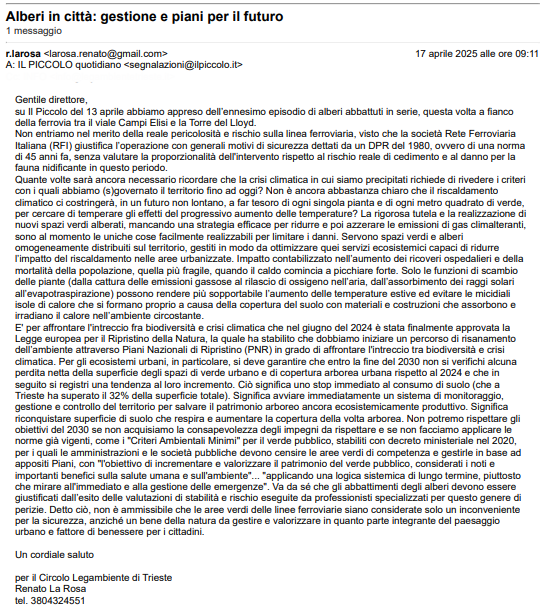 Alberi in città: gestione e piani per il futuro
1 messaggio

r.larosa <larosa.renato@gmail.com>
17 aprile 2025 alle ore 09:11
A: IL PICCOLO quotidiano <segnalazioni@ilpiccolo.it>

Gentile direttore,
su Il Piccolo del 13 aprile abbiamo appreso dell'ennesimo episodio di alberi abbattuti in serie, questa volta a fianco della ferrovia tra il viale Campi Elisi e la Torre del Lloyd.
Non entriamo nel merito della reale pericolosità e rischio sulla linea ferroviaria, visto che la società Rete Ferroviaria Italiana (RFI) giustifica l'operazione con generali motivi di sicurezza dettati da un DPR del 1980, ovvero di una norma di 45 anni fa, senza valutare la proporzionalità dell'intervento rispetto al rischio reale di cedimento e al danno per la fauna nidificante in questo periodo.
Quante volte sarà ancora necessario ricordare che la crisi climatica in cui siamo precipitati richiede di rivedere i criteri con i quali abbiamo (s)governato il territorio fino ad oggi? Non è ancora abbastanza chiaro che il riscaldamento climatico ci costringerà, in un futuro non lontano, a far tesoro di ogni singola pianta e di ogni metro quadrato di verde, per cercare di temperare gli effetti del progressivo aumento delle temperature? La rigorosa tutela e la realizzazione di nuovi spazi verdi alberati, mancando una strategia efficace per ridurre e poi azzerare le emissioni di gas climalteranti, sono al momento le uniche cose facilmente realizzabili per limitare i danni. Servono spazi verdi e alberi omogeneamente distribuiti sul territorio, gestiti in modo da ottimizzare quei servizi ecosistemici capaci di ridurre l'impatto del riscaldamento nelle aree urbanizzate. Impatto contabilizzato nell'aumento dei ricoveri ospedalieri e della mortalità della popolazione, quella più fragile, quando il caldo comincia a picchiare forte. Solo le funzioni di scambio delle piante (dalla cattura delle emissioni gassose al rilascio di ossigeno nell'aria, dall'assorbimento dei raggi solari all'evapotraspirazione) possono rendere più sopportabile l'aumento delle temperature estive ed evitare le micidiali isole di calore che si formano proprio a causa della copertura del suolo con materiali e costruzioni che assorbono e irradiano il calore nell'ambiente circostante.
E' per affrontare l'intreccio fra biodiversità e crisi climatica che nel giugno del 2024 è stata finalmente approvata la Legge europea per il Ripristino della Natura, la quale ha stabilito che dobbiamo iniziare un percorso di risanamento dell'ambiente attraverso Piani Nazionali di Ripristino (PNR) in grado di affrontare l'intreccio tra biodiversità e crisi climatica. Per gli ecosistemi urbani, in particolare, si deve garantire che entro la fine del 2030 non si verifichi alcuna perdita netta della superficie degli spazi di verde urbano e di copertura arborea urbana rispetto al 2024 e che in seguito si registri una tendenza al loro incremento. Ciò significa uno stop immediato al consumo di suolo (che a Trieste ha superato il 32% della superficie totale). Significa avviare immediatamente un sistema di monitoraggio, gestione e controllo del territorio per salvare il patrimonio arboreo ancora ecosistemicamente produttivo. Significa riconquistare superficie di suolo che respira e aumentare la copertura della volta arborea. Non potremo rispettare gli obiettivi del 2030 se non acquisiamo la consapevolezza degli impegni da rispettare e se non facciamo applicare le norme già vigenti, come i "Criteri Ambientali Minimi" per il verde pubblico, stabiliti con decreto ministeriale nel 2020, per i quali le amministrazioni e le società pubbliche devono censire le aree verdi di competenza e gestirle in base ad appositi Piani, con "l'obiettivo di incrementare e valorizzare il patrimonio del verde pubblico, considerati i noti e importanti benefici sulla salute umana e sull'ambiente"... "applicando una logica sistemica di lungo termine, piuttosto che mirare all'immediato e alla gestione delle emergenze". Va da sé che gli abbattimenti degli alberi devono essere giustificati dall'esito delle valutazioni di stabilità e rischio eseguite da professionisti specializzati per questo genere di perizie. Detto ciò, non è ammissibile che le aree verdi delle linee ferroviarie siano considerate solo un inconveniente per la sicurezza, anziché un bene della natura da gestire e valorizzare in quanto parte integrante del paesaggio urbano e fattore di benessere per i cittadini.

Un cordiale saluto

per il Circolo Legambiente di Trieste
Renato La Rosa
tel. 3804324551